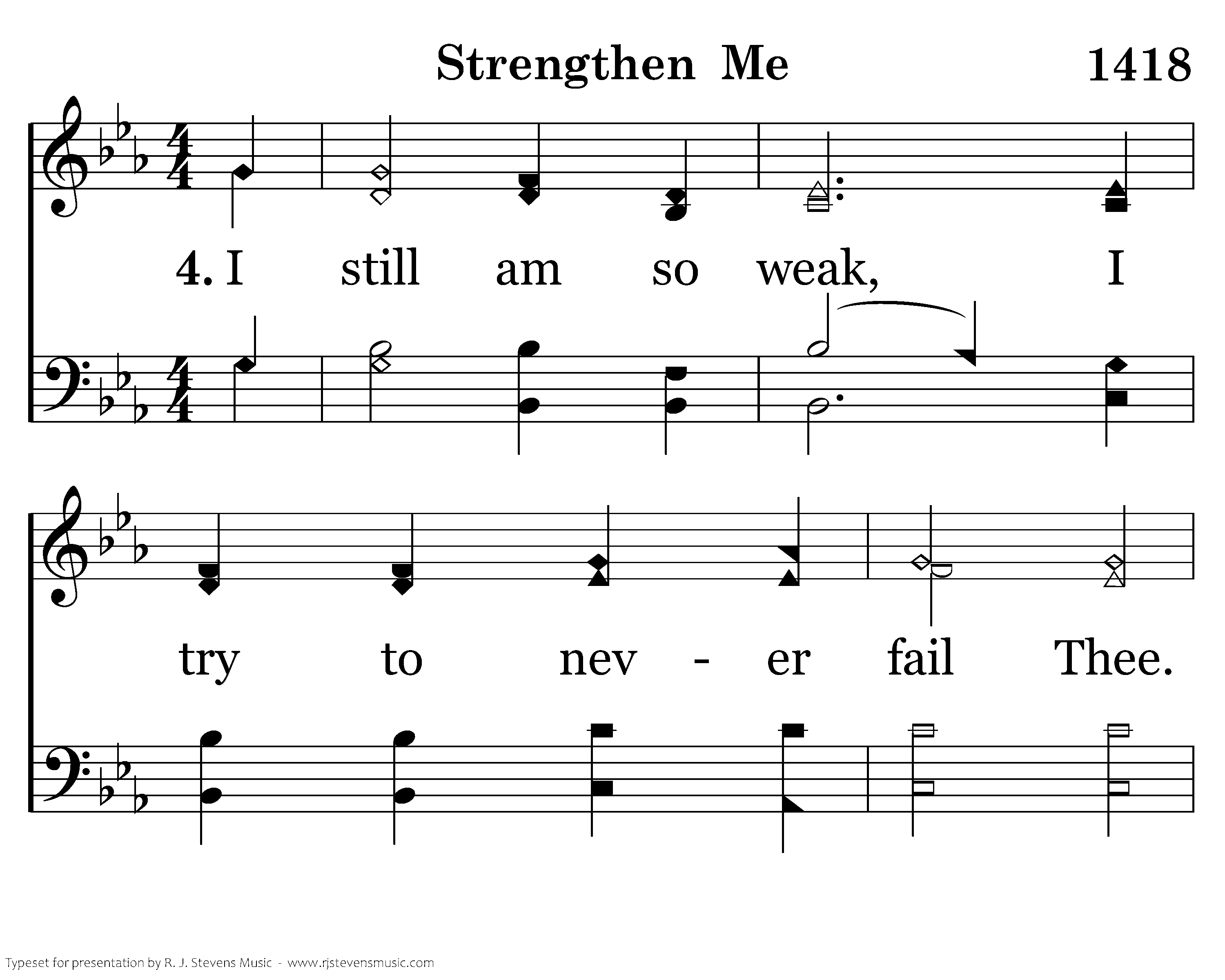 Strengthen Me 1418

4. I still am so weak, I

try to nev - er fail Thee.

Typeset for presentation by R. J. Stevens Music - www.rjstevensmusic.com